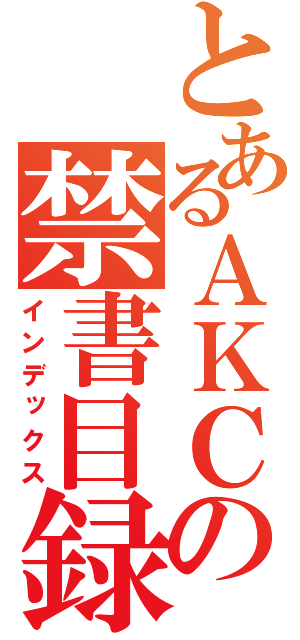 とあるＡＫＣの禁書目録
インデックス